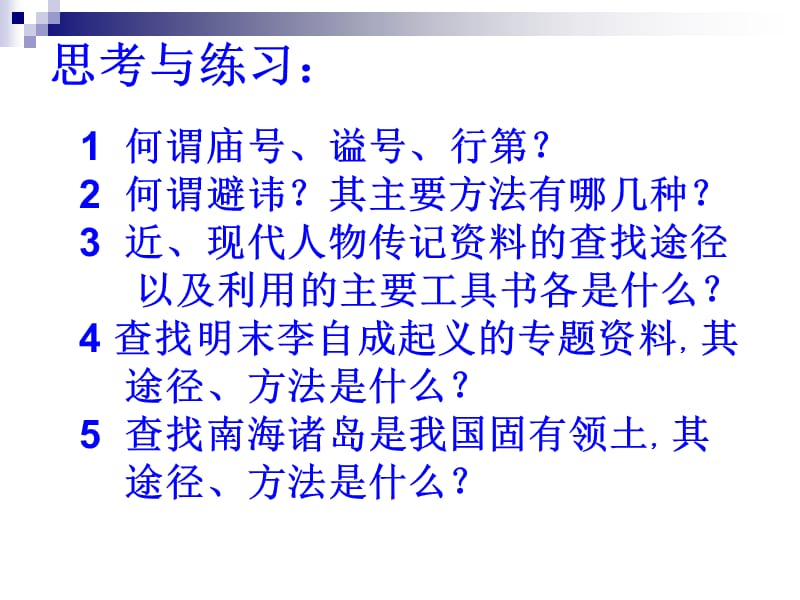 思考与练习：

1 何谓庙号、谥号、行第？

2 何谓避讳？其主要方法有哪几种？

3 近、现代人物传记资料的查找途径以及利用的主要工具书各是什么？

4 查找明末李自成起义的专题资料，其途径、方法是什么？

5 查找南海诸岛是我国固有领土，其途径、方法是什么？